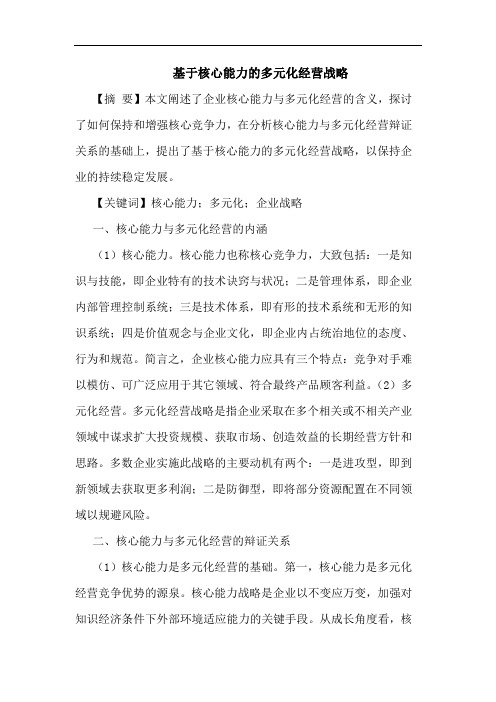 基于核心能力的多元化经营战略

【摘 要】本文阐述了企业核心能力与多元化经营的含义，探讨了如何保持和增强核心竞争力，在分析核心能力与多元化经营辩证关系的基础上，提出了基于核心能力的多元化经营战略，以保持企业的持续稳定发展。

【关键词】核心能力；多元化；企业战略

一、核心能力与多元化经营的内涵

（1）核心能力。核心能力也称核心竞争力，大致包括：一是知识与技能，即企业特有的技术诀窍与状况；二是管理体系，即企业内部管理控制系统；三是技术体系，即有形的技术系统和无形的知识系统；四是价值观念与企业文化，即企业内占统治地位的态度、行为和规范。简言之，企业核心能力应具有三个特点：竞争对手难以模仿、可广泛应用于其它领域、符合最终产品顾客利益。（2）多元化经营。多元化经营战略是指企业采取在多个相关或不相关产业领域中谋求扩大投资规模、获取市场、创造效益的长期经营方针和思路。多数企业实施此战略的主要动机有两个：一是进攻型，即到新领域去获取更多利润；二是防御型，即将部分资源配置在不同领域以规避风险。

二、核心能力与多元化经营的辩证关系

（1）核心能力是多元化经营的基础。第一，核心能力是多元化经营竞争优势的源泉。核心能力战略是企业以不变应万变，加强对知识经济条件下外部环境适应能力的关键手段。从成长角度看，核